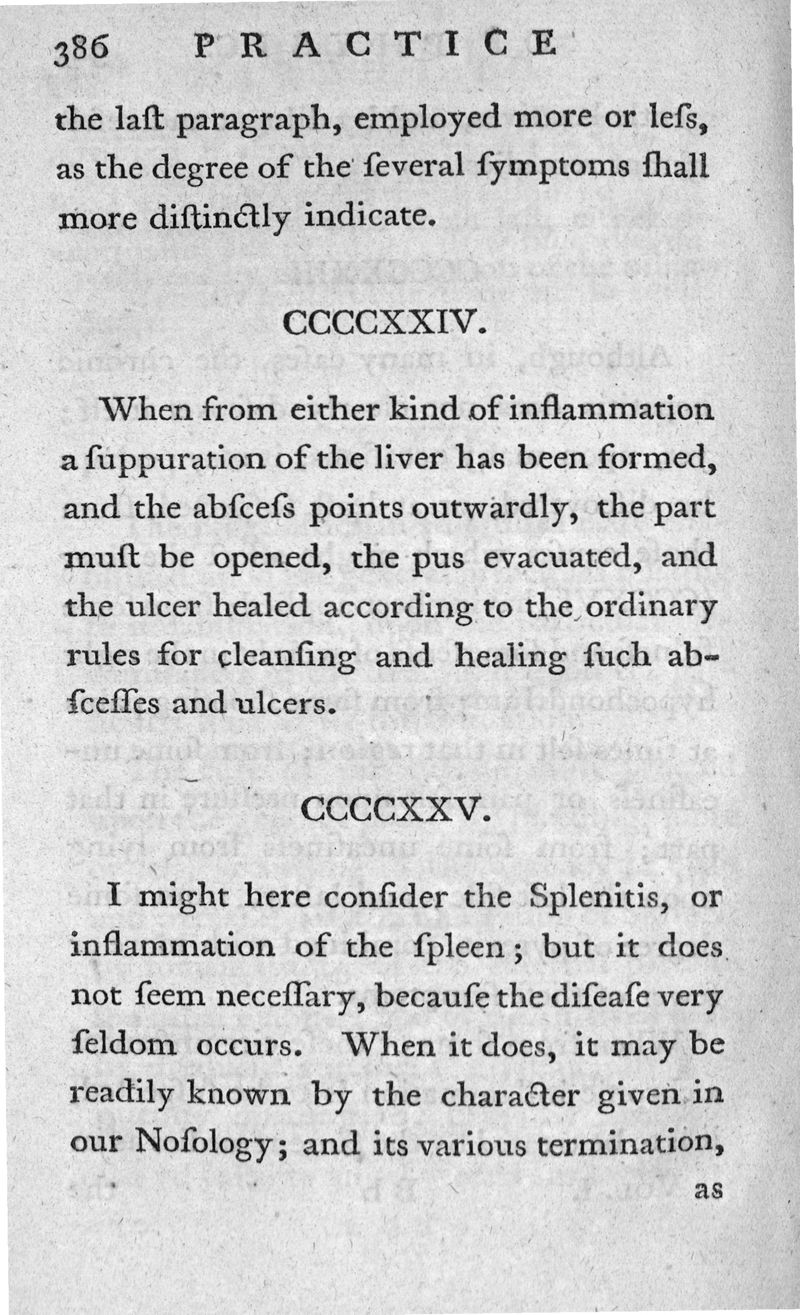 386 PRACTICE

the laſt paragraph, employed more or leſs, as the degree of the ſeveral ſymptoms ſhall more diſtinctly indicate.

CCCCXXIV.

When from either kind of inflammation a ſuppuration of the liver has been formed, and the abſceſs points outwardly, the part muſt be opened, the pus evacuated, and the ulcer healed according to the ordinary rules for cleanſing and healing ſuch abſceſſes and ulcers.

CCCCXXV.

I might here conſider the Splenitis, or inflammation of the ſpleen; but it does not ſeem neceſſary, becauſe the diſeaſe very ſeldom occurs. When it does, it may be readily known by the character given in our Noſology; and its various termination, as